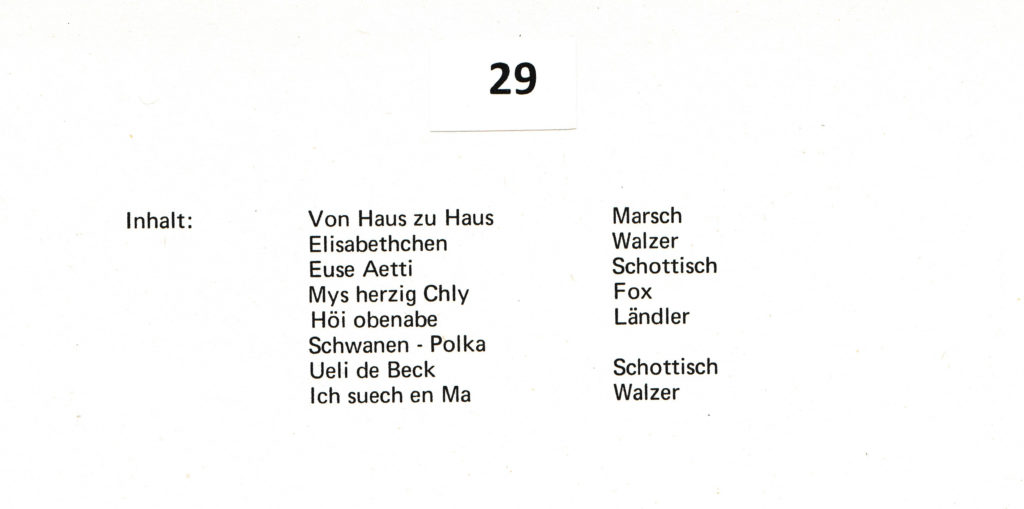 29

Inhalt:

| | |
|---|---|
| Von Haus zu Haus | Marsch |
| Elisabethchen | Walzer |
| Euse Aetti | Schottisch |
| Mys herzig Chly | Fox |
| Höi obenabe | Ländler |
| Schwanen - Polka | |
| Ueli de Beck | Schottisch |
| Ich suech en Ma | Walzer |